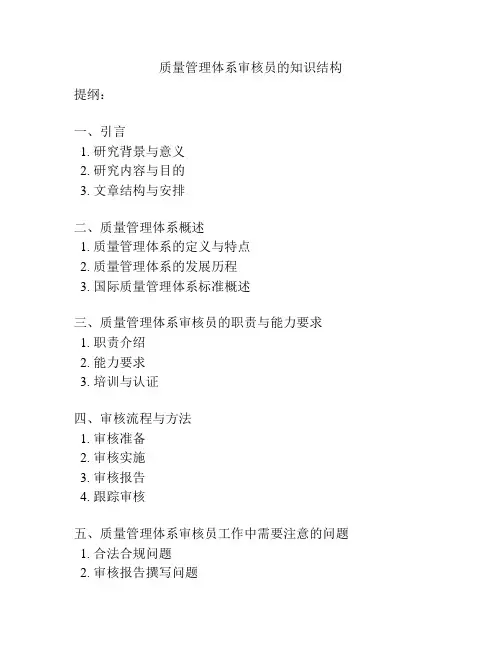 质量管理体系审核员的知识结构

提纲：

一、引言
1. 研究背景与意义
2. 研究内容与目的
3. 文章结构与安排

二、质量管理体系概述
1. 质量管理体系的定义与特点
2. 质量管理体系的发展历程
3. 国际质量管理体系标准概述

三、质量管理体系审核员的职责与能力要求
1. 职责介绍
2. 能力要求
3. 培训与认证

四、审核流程与方法
1. 审核准备
2. 审核实施
3. 审核报告
4. 跟踪审核

五、质量管理体系审核员工作中需要注意的问题
1. 合法合规问题
2. 审核报告撰写问题